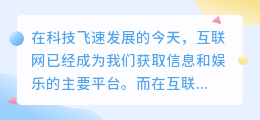 在科技飞速发展的今天，互联网已经成为我们获取信息和娱乐的主要平台。而在互联...